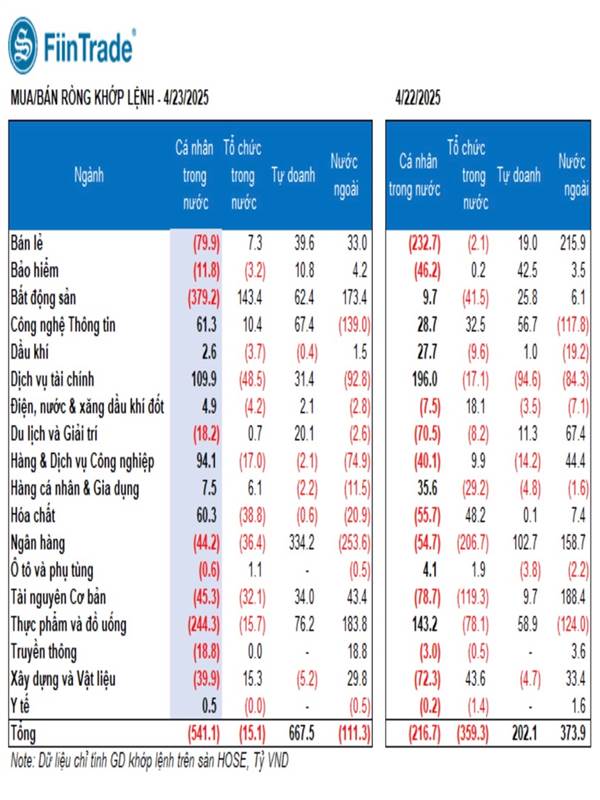 FiinTrade®

MUA/BÁN RÒNG KHỚP LỆNH - 4/23/2025

| Ngành | Cá nhân trong nước | Tổ chức trong nước | Tự doanh | Nước ngoài |
|---|---|---|---|---|
| Bán lẻ | (79.9) | 7.3 | 39.6 | 33.0 |
| Bảo hiểm | (11.8) | (3.2) | 10.8 | 4.2 |
| Bất động sản | (379.2) | 143.4 | 62.4 | 173.4 |
| Công nghệ Thông tin | 61.3 | 10.4 | 67.4 | (139.0) |
| Dầu khí | 2.6 | (3.7) | (0.4) | 1.5 |
| Dịch vụ tài chính | 109.9 | (48.5) | 31.4 | (92.8) |
| Điện, nước & xăng dầu khí đốt | 4.9 | (4.2) | 2.1 | (2.8) |
| Du lịch và Giải trí | (18.2) | 0.7 | 20.1 | (2.6) |
| Hàng & Dịch vụ Công nghiệp | 94.1 | (17.0) | (2.1) | (74.9) |
| Hàng cá nhân & Gia dụng | 7.5 | 6.1 | (2.2) | (11.5) |
| Hóa chất | 60.3 | (38.8) | (0.6) | (20.9) |
| Ngân hàng | (44.2) | (36.4) | 334.2 | (253.6) |
| Ô tô và phụ tùng | (0.6) | 1.1 | - | (0.5) |
| Tài nguyên Cơ bản | (45.3) | (32.1) | 34.0 | 43.4 |
| Thực phẩm và đồ uống | (244.3) | (15.7) | 76.2 | 183.8 |
| Truyền thông | (18.8) | 0.0 | - | 18.8 |
| Xây dựng và Vật liệu | (39.9) | 15.3 | (5.2) | 29.8 |
| Y tế | 0.5 | (0.0) | - | (0.5) |
| Tổng | (541.1) | (15.1) | 667.5 | (111.3) |

4/22/2025

| Cá nhân trong nước | Tổ chức trong nước | Tự doanh | Nước ngoài |
|---|---|---|---|
| (232.7) | (2.1) | 19.0 | 215.9 |
| (46.2) | 0.2 | 42.5 | 3.5 |
| 9.7 | (41.5) | 25.8 | 6.1 |
| 28.7 | 32.5 | 56.7 | (117.8) |
| 27.7 | (9.6) | 1.0 | (19.2) |
| 196.0 | (17.1) | (94.6) | (84.3) |
| (7.5) | 18.1 | (3.5) | (7.1) |
| (70.5) | (8.2) | 11.3 | 67.4 |
| (40.1) | 9.9 | (14.2) | 44.4 |
| 35.6 | (29.2) | (4.8) | (1.6) |
| (55.7) | 48.2 | 0.1 | 7.4 |
| (54.7) | (206.7) | 102.7 | 158.7 |
| 4.1 | 1.9 | (3.8) | (2.2) |
| (78.7) | (119.3) | 9.7 | 188.4 |
| 143.2 | (78.1) | 58.9 | (124.0) |
| (3.0) | (0.5) | - | 3.6 |
| (72.3) | 43.6 | (4.7) | 33.4 |
| (0.2) | (1.4) | - | 1.6 |
| (216.7) | (359.3) | 202.1 | 373.9 |

Note: Dữ liệu chỉ tính GD khớp lệnh trên sàn HOSE, Tỷ VND